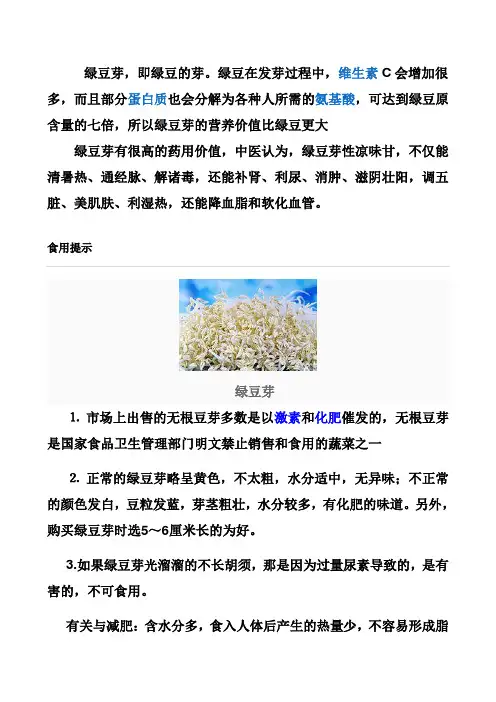 绿豆芽，即绿豆的芽。绿豆在发芽过程中，维生素 C 会增加很多，而且部分蛋白质也会分解为各种人所需的氨基酸，可达到绿豆原含量的七倍，所以绿豆芽的营养价值比绿豆更大

绿豆芽有很高的药用价值，中医认为，绿豆芽性凉味甘，不仅能清暑热、通经脉、解诸毒，还能补肾、利尿、消肿、滋阴壮阳，调五脏、美肌肤、利湿热，还能降血脂和软化血管。

食用提示

绿豆芽

1. 市场上出售的无根豆芽多数是以激素和化肥催发的，无根豆芽是国家食品卫生管理部门明文禁止销售和食用的蔬菜之一

2. 正常的绿豆芽略呈黄色，不太粗，水分适中，无异味；不正常的颜色发白，豆粒发蓝，芽茎粗壮，水分较多，有化肥的味道。另外，购买绿豆芽时选5～6厘米长的为好。

3.如果绿豆芽光溜溜的不长胡须，那是因为过量尿素导致的，是有害的，不可食用。

有关与减肥：含水分多，食入人体后产生的热量少，不容易形成脂